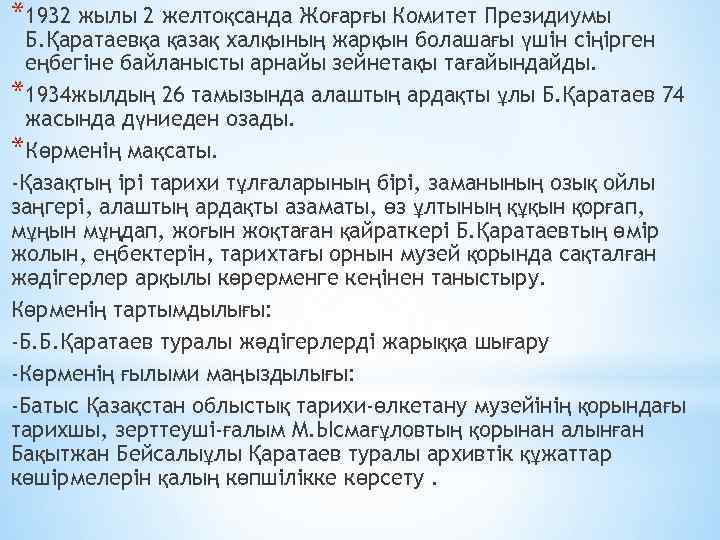 *1932 жылы 2 желтоқсанда Жоғарғы Комитет Президиумы Б.Қаратаевқа қазақ халқының жарқын болашағы үшін сіңірген еңбегіне байланысты арнайы зейнетақы тағайындайды.

*1934жылдың 26 тамызында алаштың ардақты ұлы Б.Қаратаев 74 жасында дүниеден озады.

*Көрменің мақсаты.

-Қазақтың ірі тарихи тұлғаларының бірі, заманының озық ойлы заңгері, алаштың ардақты азаматы, өз ұлтының құқын қорғап, мұңын мұңдап, жоғын жоқтаған қайраткері Б.Қаратаевтың өмір жолын, еңбектерін, тарихтағы орнын музей қорында сақталған жәдігерлер арқылы көрерменге кеңінен таныстыру.

Көрменің тартымдылығы:

-Б.Б.Қаратаев туралы жәдігерлерді жарыққа шығару

-Көрменің ғылыми маңыздылығы:

-Батыс Қазақстан облыстық тарихи-өлкетану музейінің қорындағы тарихшы, зерттеуші-ғалым М.Ысмағұловтың қорынан алынған Бақытжан Бейсалыұлы Қаратаев туралы архивтік құжаттар көшірмелерін қалың көпшілікке көрсету .